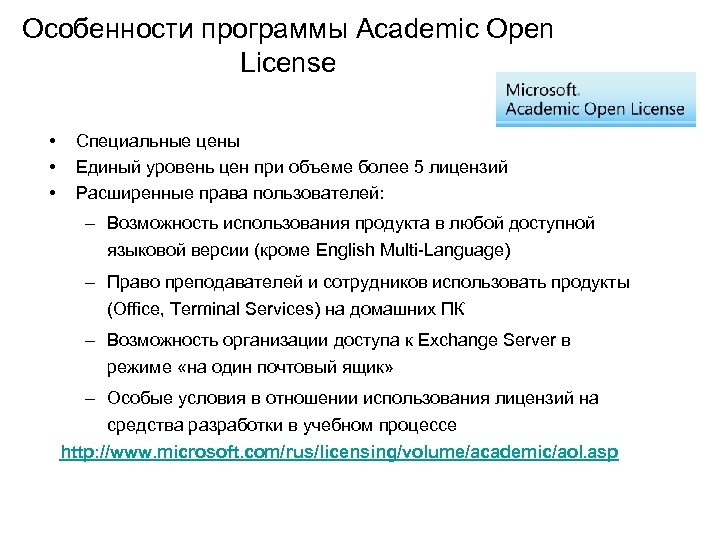 Особенности программы Academic Open License

Microsoft.
Academic Open License

• Специальные цены
• Единый уровень цен при объеме более 5 лицензий
• Расширенные права пользователей:
– Возможность использования продукта в любой доступной языковой версии (кроме English Multi-Language)
– Право преподавателей и сотрудников использовать продукты (Office, Terminal Services) на домашних ПК
– Возможность организации доступа к Exchange Server в режиме «на один почтовый ящик»
– Особые условия в отношении использования лицензий на средства разработки в учебном процессе

http://www.microsoft.com/rus/licensing/volume/academic/aol.asp